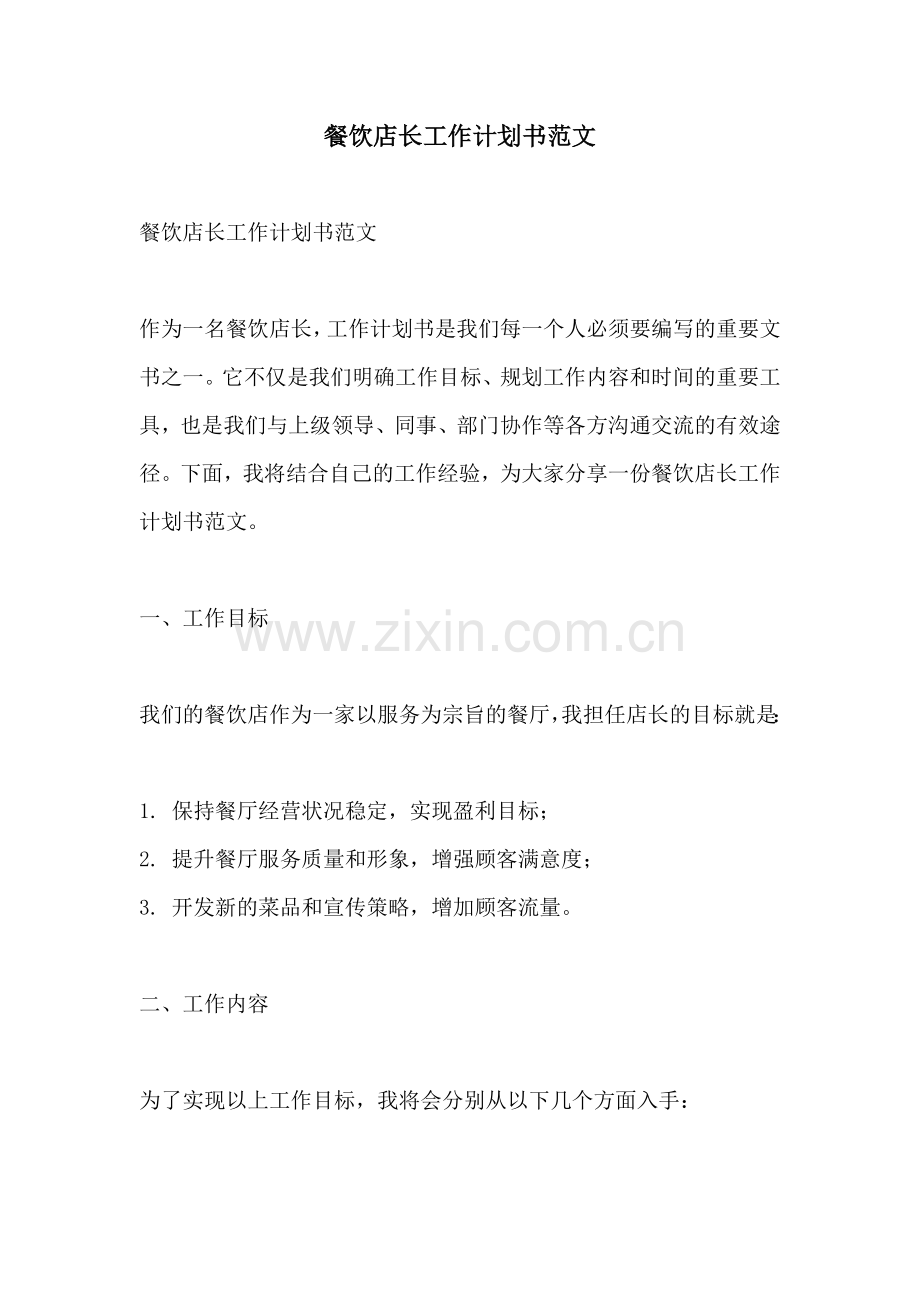 餐饮店长工作计划书范文

餐饮店长工作计划书范文

作为一名餐饮店长，工作计划书是我们每一个人必须要编写的重要文书之一。它不仅是我们明确工作目标、规划工作内容和时间的重要工具，也是我们与上级领导、同事、部门协作等各方沟通交流的有效途径。下面，我将结合自己的工作经验，为大家分享一份餐饮店长工作计划书范文。

一、工作目标

www.zixin.com.cn

我们的餐饮店作为一家以服务为宗旨的餐厅，我担任店长的目标就是:

1. 保持餐厅经营状况稳定，实现盈利目标；
2. 提升餐厅服务质量和形象，增强顾客满意度；
3. 开发新的菜品和宣传策略，增加顾客流量。

二、工作内容

为了实现以上工作目标，我将会分别从以下几个方面入手：